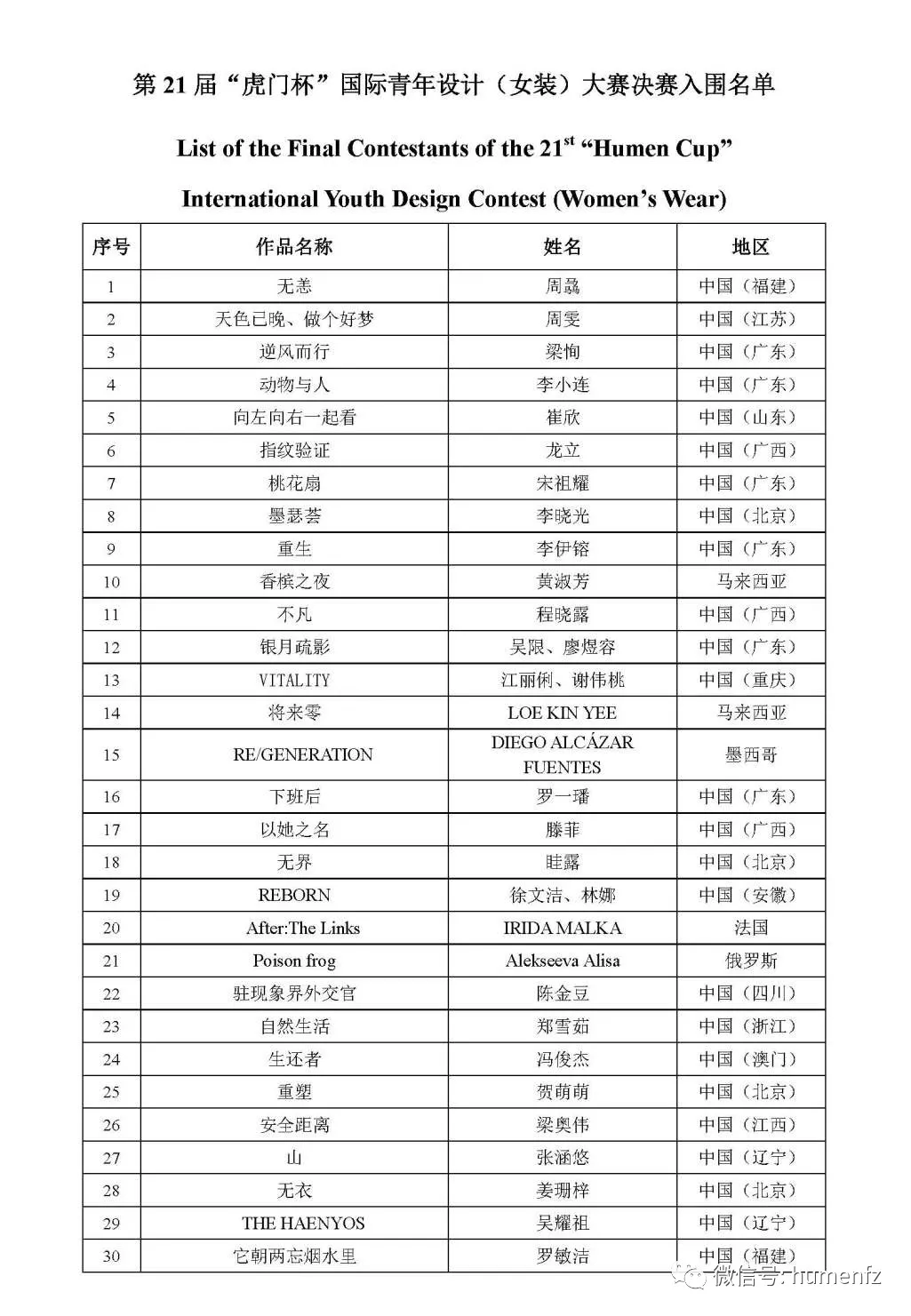 第 21 届“虎门杯”国际青年设计（女装）大赛决赛入围名单

List of the Final Contestants of the 21$^{st}$ “Humen Cup” International Youth Design Contest (Women’s Wear)

| 序号 | 作品名称 | 姓名 | 地区 |
|---|---|---|---|
| 1 | 无恙 | 周骉 | 中国（福建） |
| 2 | 天色已晚、做个好梦 | 周雯 | 中国（江苏） |
| 3 | 逆风而行 | 梁恂 | 中国（广东） |
| 4 | 动物与人 | 李小连 | 中国（广东） |
| 5 | 向左向右一起看 | 崔欣 | 中国（山东） |
| 6 | 指纹验证 | 龙立 | 中国（广西） |
| 7 | 桃花扇 | 宋祖耀 | 中国（广东） |
| 8 | 墨瑟荟 | 李晓光 | 中国（北京） |
| 9 | 重生 | 李伊镕 | 中国（广东） |
| 10 | 香槟之夜 | 黄淑芳 | 马来西亚 |
| 11 | 不凡 | 程晓露 | 中国（广西） |
| 12 | 银月疏影 | 吴限、廖煜容 | 中国（广东） |
| 13 | VITALITY | 江丽俐、谢伟桃 | 中国（重庆） |
| 14 | 将来零 | LOE KIN YEE | 马来西亚 |
| 15 | RE/GENERATION | DIEGO ALCÁZAR FUENTES | 墨西哥 |
| 16 | 下班后 | 罗一璠 | 中国（广东） |
| 17 | 以她之名 | 滕菲 | 中国（广西） |
| 18 | 无界 | 眭露 | 中国（北京） |
| 19 | REBORN | 徐文洁、林娜 | 中国（安徽） |
| 20 | After:The Links | IRIDA MALKA | 法国 |
| 21 | Poison frog | Alekseeva Alisa | 俄罗斯 |
| 22 | 驻现象界外交官 | 陈金豆 | 中国（四川） |
| 23 | 自然生活 | 郑雪茹 | 中国（浙江） |
| 24 | 生还者 | 冯俊杰 | 中国（澳门） |
| 25 | 重塑 | 贺萌萌 | 中国（北京） |
| 26 | 安全距离 | 梁奥伟 | 中国（江西） |
| 27 | 山 | 张涵悠 | 中国（辽宁） |
| 28 | 无衣 | 姜珊梓 | 中国（北京） |
| 29 | THE HAENYOS | 吴耀祖 | 中国（辽宁） |
| 30 | 它朝两忘烟水里 | 罗敏洁 | 中国（福建） |

微信号: humenfz